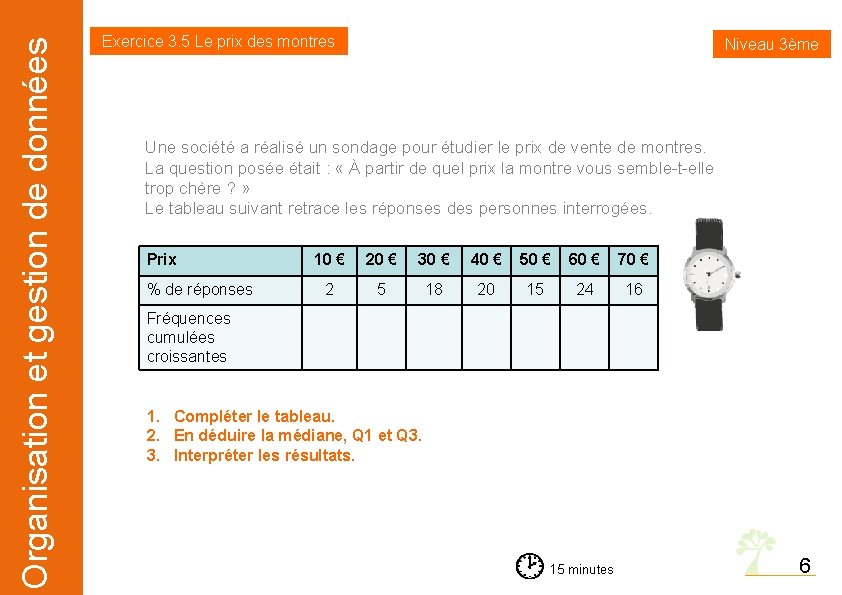 Organisation et gestion de données

Exercice 3.5 Le prix des montres

Niveau 3ème

Une société a réalisé un sondage pour étudier le prix de vente de montres.
La question posée était : « À partir de quel prix la montre vous semble-t-elle trop chère ? »
Le tableau suivant retrace les réponses des personnes interrogées.

| Prix | 10 € | 20 € | 30 € | 40 € | 50 € | 60 € | 70 € |
|---|---|---|---|---|---|---|---|
| % de réponses | 2 | 5 | 18 | 20 | 15 | 24 | 16 |
| Fréquences cumulées croissantes | | | | | | | |

1. Compléter le tableau.
2. En déduire la médiane, Q1 et Q3.
3. Interpréter les résultats.

15 minutes

6